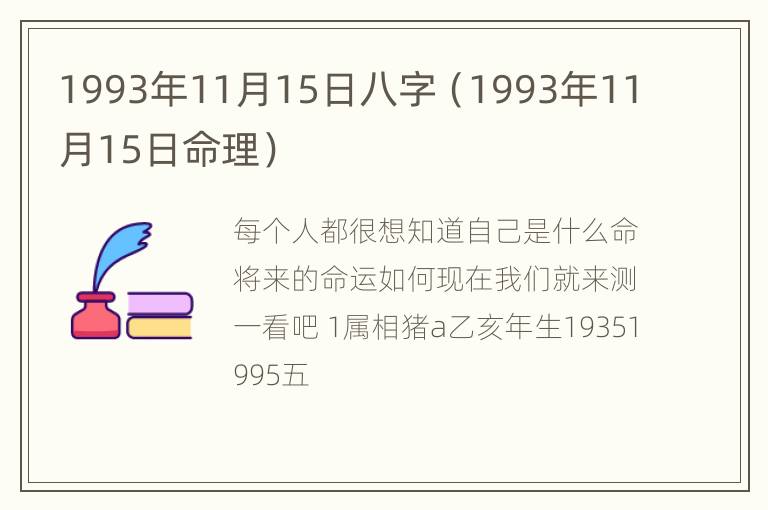 1993年11月15日八字（1993年11月15日命理）

每个人都很想知道自己是什么命将来的命运如何现在我们就来测一看吧 1属相猪a乙亥年生19351995五